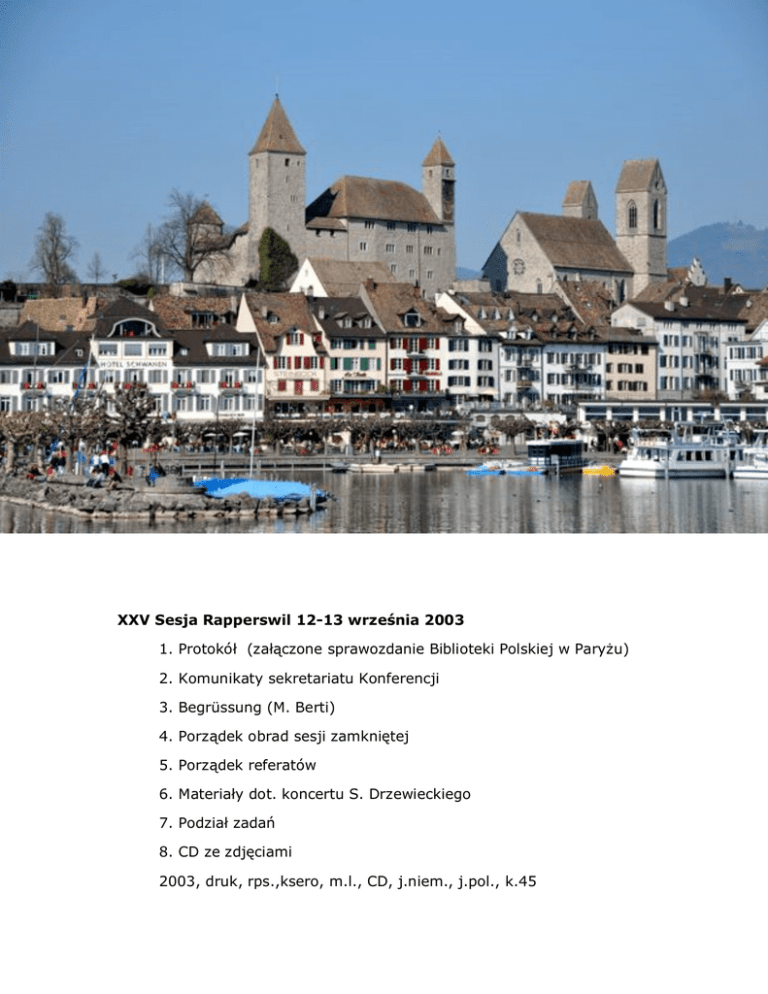 HOTEL SCHWANEN

STEINBOCK

XXV Sesja Rapperswil 12-13 września 2003

1. Protokół (załączone sprawozdanie Biblioteki Polskiej w Paryżu)

2. Komunikaty sekretariatu Konferencji

3. Begrüssung (M. Berti)

4. Porządek obrad sesji zamkniętej

5. Porządek referatów

6. Materiały dot. koncertu S. Drzewieckiego

7. Podział zadań

8. CD ze zdjęciami

2003, druk, rps.,ksero, m.l., CD, j.niem., j.pol., k.45